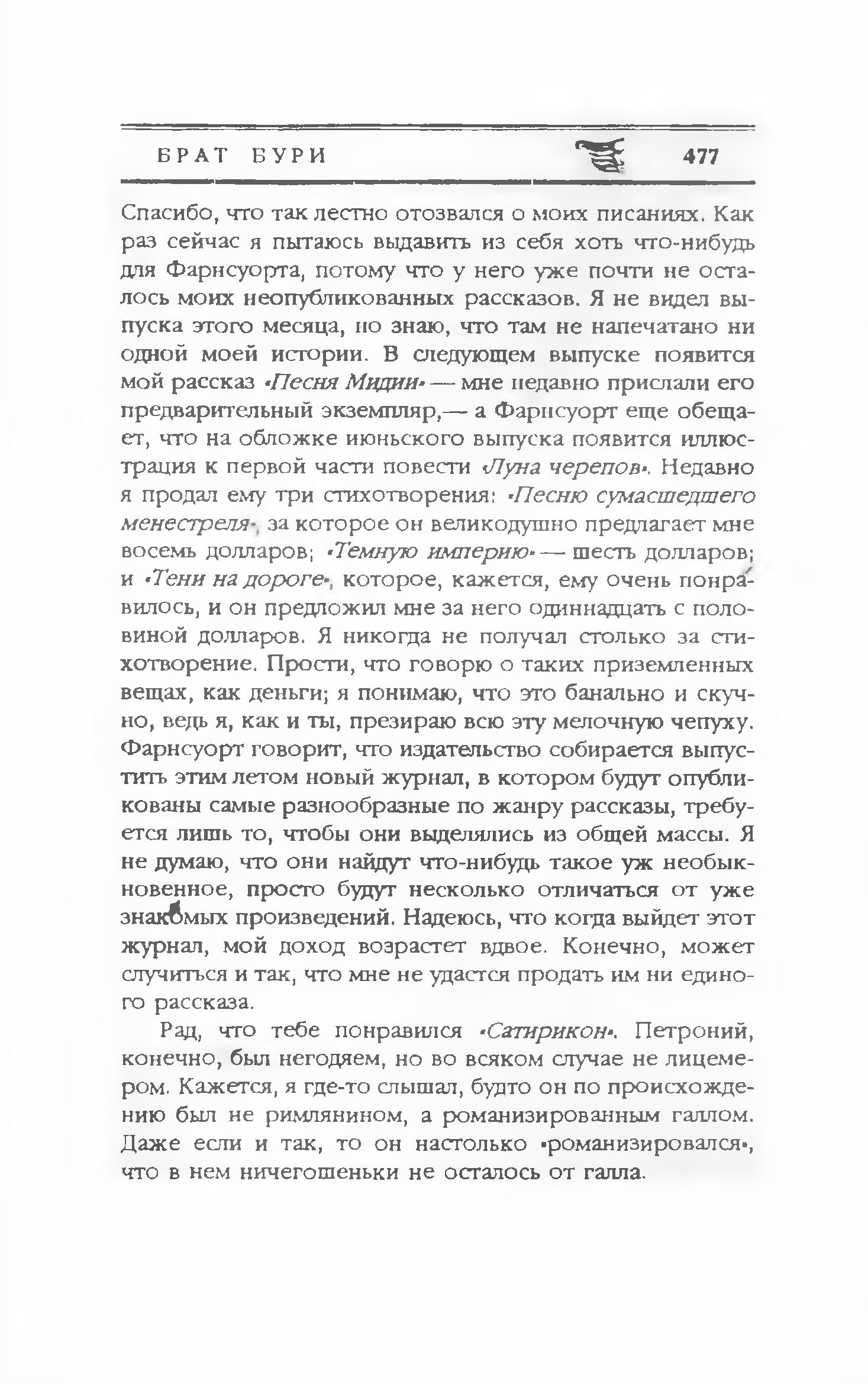 БРАТ БУРИ 477

Спасибо, что так лестно отозвался о моих писаниях. Как раз сейчас я пытаюсь выдавить из себя хоть что-нибудь для Фарнсуорта, потому что у него уже почти не осталось моих неопубликованных рассказов. Я не видел выпуска этого месяца, но знаю, что там не напечатано ни одной моей истории. В следующем выпуске появится мой рассказ «Песня Мидии» — мне недавно прислали его предварительный экземпляр,— а Фарнсуорт еще обещает, что на обложке июньского выпуска появится иллюстрация к первой части повести «Луна черепов». Недавно я продал ему три стихотворения: «Песню сумасшедшего менестреля», за которое он великодушно предлагает мне восемь долларов; «Темную империю» — шесть долларов; и «Тени на дороге», которое, кажется, ему очень понравилось, и он предложил мне за него одиннадцать с половиной долларов. Я никогда не получал столько за стихотворение. Прости, что говорю о таких приземленных вещах, как деньги; я понимаю, что это банально и скучно, ведь я, как и ты, презираю всю эту мелочную чепуху. Фарнсуорт говорит, что издательство собирается выпустить этим летом новый журнал, в котором будут опубликованы самые разнообразные по жанру рассказы, требуется лишь то, чтобы они выделялись из общей массы. Я не думаю, что они найдут что-нибудь такое уж необыкновенное, просто будут несколько отличаться от уже знакомых произведений. Надеюсь, что когда выйдет этот журнал, мой доход возрастет вдвое. Конечно, может случиться и так, что мне не удастся продать им ни единого рассказа.

Рад, что тебе понравился «Сатирикон». Петроний, конечно, был негодяем, но во всяком случае не лицемером. Кажется, я где-то слышал, будто он по происхождению был не римлянином, а романизированным галлом. Даже если и так, то он настолько «романизировался», что в нем ничегошеньки не осталось от галла.